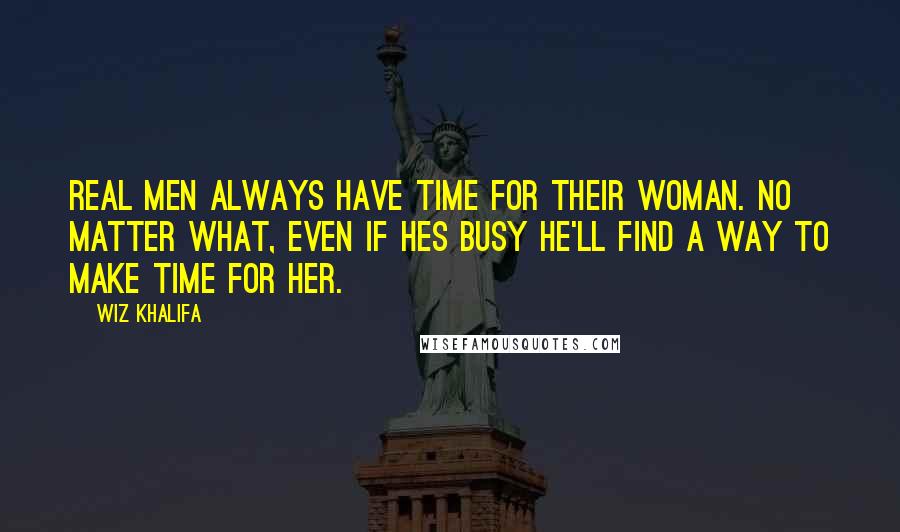 REAL MEN ALWAYS HAVE TIME FOR THEIR WOMAN. NO MATTER WHAT, EVEN IF HES BUSY HE'LL FIND A WAY TO MAKE TIME FOR HER.

WIZ KHALIFA

WISEFAMOUSQUOTES.COM